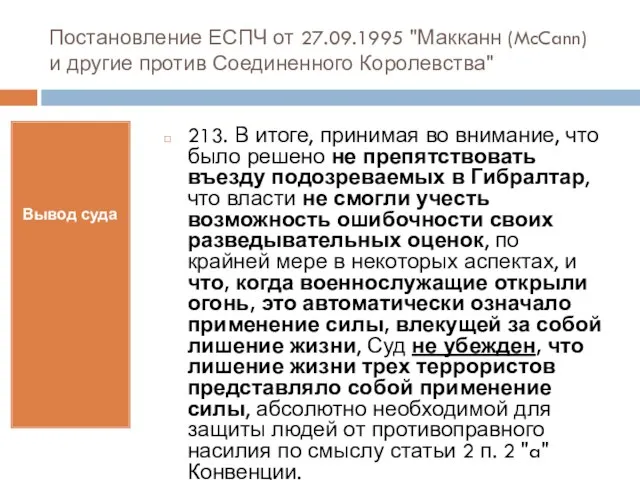 Постановление ЕСПЧ от 27.09.1995 "Макканн (McCann) и другие против Соединенного Королевства"

Вывод суда

213. В итоге, принимая во внимание, что было решено не препятствовать въезду подозреваемых в Гибралтар, что власти не смогли учесть возможность ошибочности своих разведывательных оценок, по крайней мере в некоторых аспектах, и что, когда военнослужащие открыли огонь, это автоматически означало применение силы, влекущей за собой лишение жизни, Суд не убежден, что лишение жизни трех террористов представляло собой применение силы, абсолютно необходимой для защиты людей от противоправного насилия по смыслу статьи 2 п. 2 "a" Конвенции.